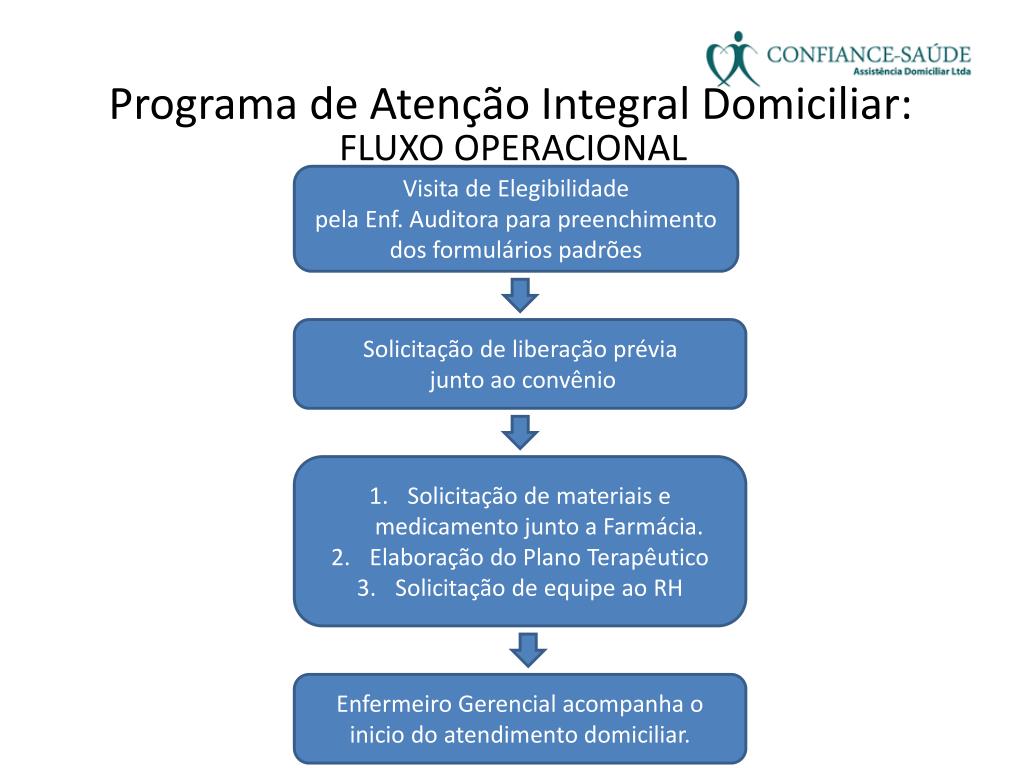 CONFIANCE-SAÚDE
Assistência Domiciliar Ltda

Programa de Atenção Integral Domiciliar:
FLUXO OPERACIONAL

Visita de Elegibilidade
pela Enf. Auditora para preenchimento dos formulários padrões

Solicitação de liberação prévia junto ao convênio

1. Solicitação de materiais e medicamento junto a Farmácia.
2. Elaboração do Plano Terapêutico
3. Solicitação de equipe ao RH

Enfermeiro Gerencial acompanha o inicio do atendimento domiciliar.